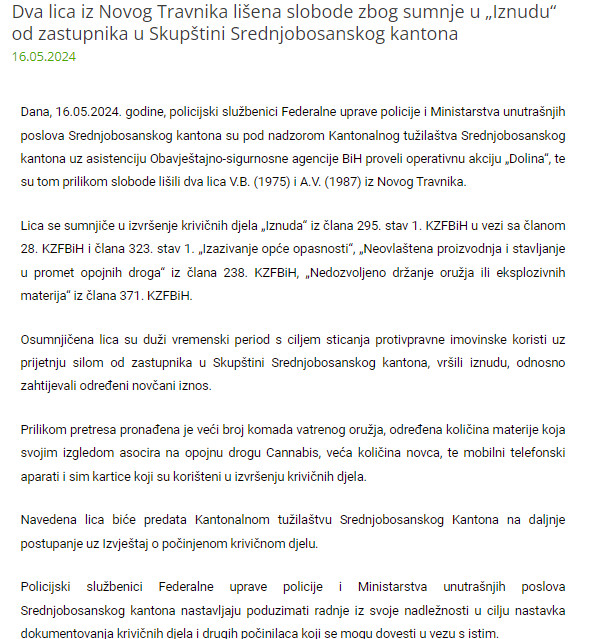 Dva lica iz Novog Travnika lišena slobode zbog sumnje u „Iznudu“ od zastupnika u Skupštini Srednjobosanskog kantona
16.05.2024

Dana, 16.05.2024. godine, policijski službenici Federalne uprave policije i Ministarstva unutrašnjih poslova Srednjobosanskog kantona su pod nadzorom Kantonalnog tužilaštva Srednjobosanskog kantona uz asistenciju Obavještajno-sigurnosne agencije BiH proveli operativnu akciju „Dolina“, te su tom prilikom slobode lišili dva lica V.B. (1975) i A.V. (1987) iz Novog Travnika.

Lica se sumnjiče u izvršenje krivičnih djela „Iznuda“ iz člana 295. stav 1. KZFBiH u vezi sa članom 28. KZFBiH i člana 323. stav 1. „Izazivanje opće opasnosti“, „Neovlaštena proizvodnja i stavljanje u promet opojnih droga“ iz člana 238. KZFBiH, „Nedozvoljeno držanje oružja ili eksplozivnih materija“ iz člana 371. KZFBiH.

Osumnjičena lica su duži vremenski period s ciljem sticanja protivpravne imovinske koristi uz prijetnju silom od zastupnika u Skupštini Srednjobosanskog kantona, vršili iznudu, odnosno zahtijevali određeni novčani iznos.

Prilikom pretresa pronađena je veći broj komada vatrenog oružja, određena količina materije koja svojim izgledom asocira na opojnu drogu Cannabis, veća količina novca, te mobilni telefonski aparati i sim kartice koji su korišteni u izvršenju krivičnih djela.

Navedena lica biće predata Kantonalnom tužilaštvu Srednjobosanskog Kantona na daljnje postupanje uz Izvještaj o počinjenom krivičnom djelu.

Policijski službenici Federalne uprave policije i Ministarstva unutrašnjih poslova Srednjobosanskog kantona nastavljaju poduzimati radnje iz svoje nadležnosti u cilju nastavka dokumentovanja krivičnih djela i drugih počinilaca koji se mogu dovesti u vezu s istim.